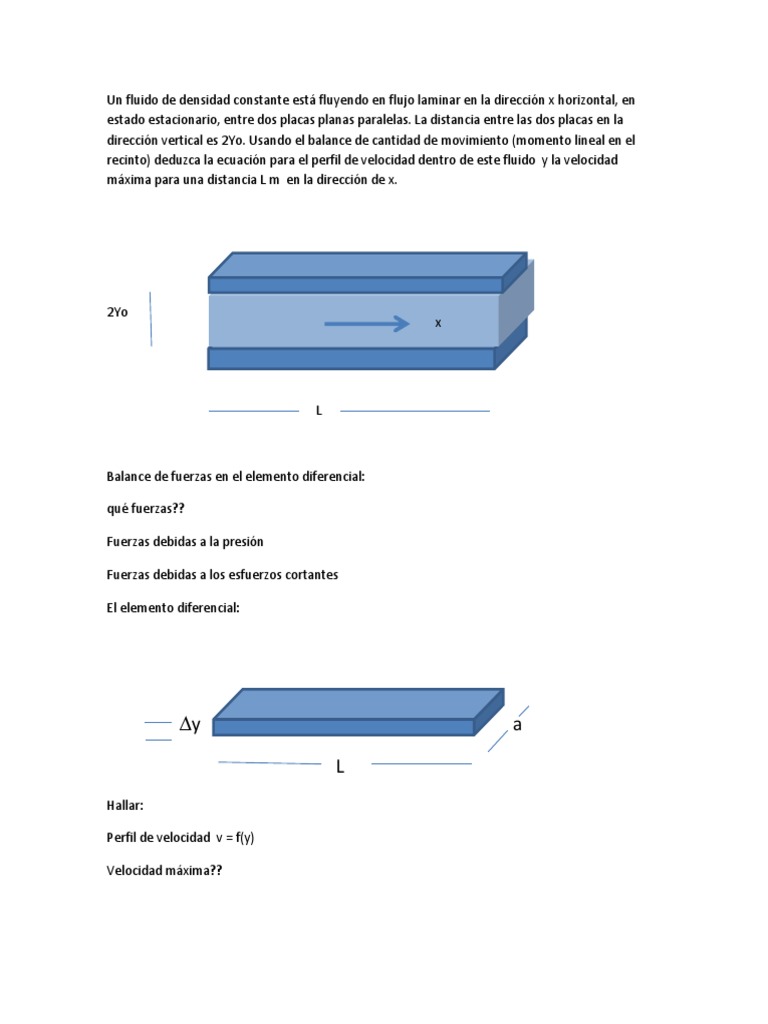 Un fluido de densidad constante está fluyendo en flujo laminar en la dirección x horizontal, en estado estacionario, entre dos placas planas paralelas. La distancia entre las dos placas en la dirección vertical es 2Yo. Usando el balance de cantidad de movimiento (momento lineal en el recinto) deduzca la ecuación para el perfil de velocidad dentro de este fluido y la velocidad máxima para una distancia L m en la dirección de x.

2Yo

x

L

Balance de fuerzas en el elemento diferencial:

qué fuerzas??

Fuerzas debidas a la presión

Fuerzas debidas a los esfuerzos cortantes

El elemento diferencial:

$\Delta y$

a

L

Hallar:

Perfil de velocidad v = f(y)

Velocidad máxima??